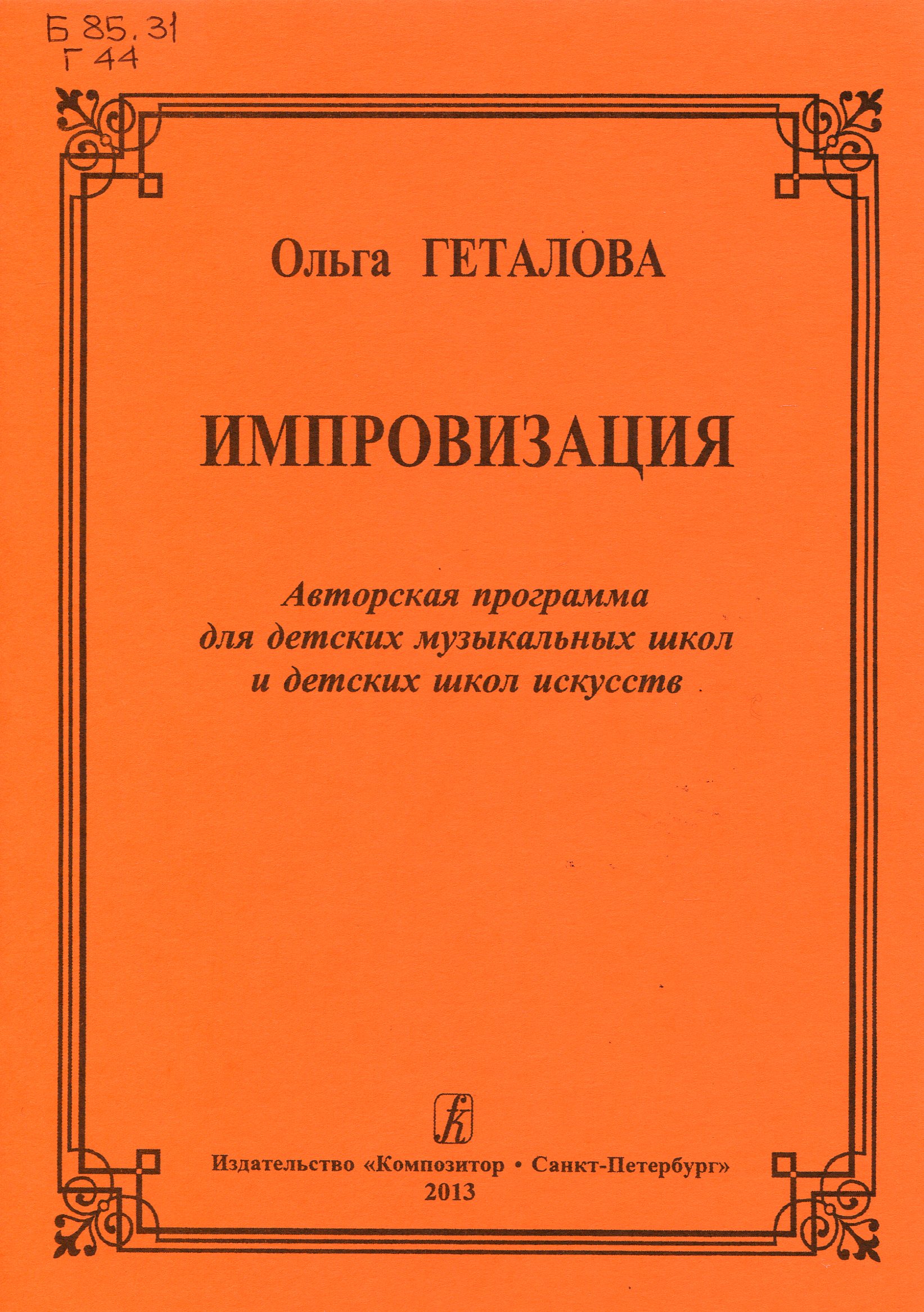 Б 85.31
Г 44

Ольга ГЕТАЛОВА

ИМПРОВИЗАЦИЯ

Авторская программа
для детских музыкальных школ
и детских школ искусств

Издательство «Композитор • Санкт-Петербург»
2013